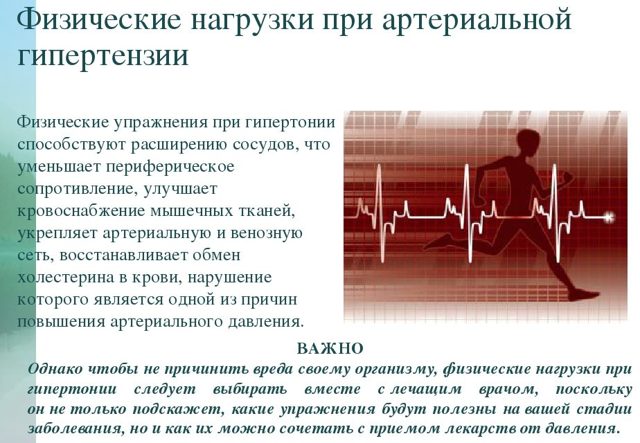 Физические нагрузки при артериальной гипертензии

Физические упражнения при гипертонии способствуют расширению сосудов, что уменьшает периферическое сопротивление, улучшает кровоснабжение мышечных тканей, укрепляет артериальную и венозную сеть, восстанавливает обмен холестерина в крови, нарушение которого является одной из причин повышения артериального давления.

ВАЖНО

Однако чтобы не причинить вреда своему организму, физические нагрузки при гипертонии следует выбирать вместе с лечащим врачом, поскольку он не только подскажет, какие упражнения будут полезны на вашей стадии заболевания, но и как их можно сочетать с приемом лекарств от давления.